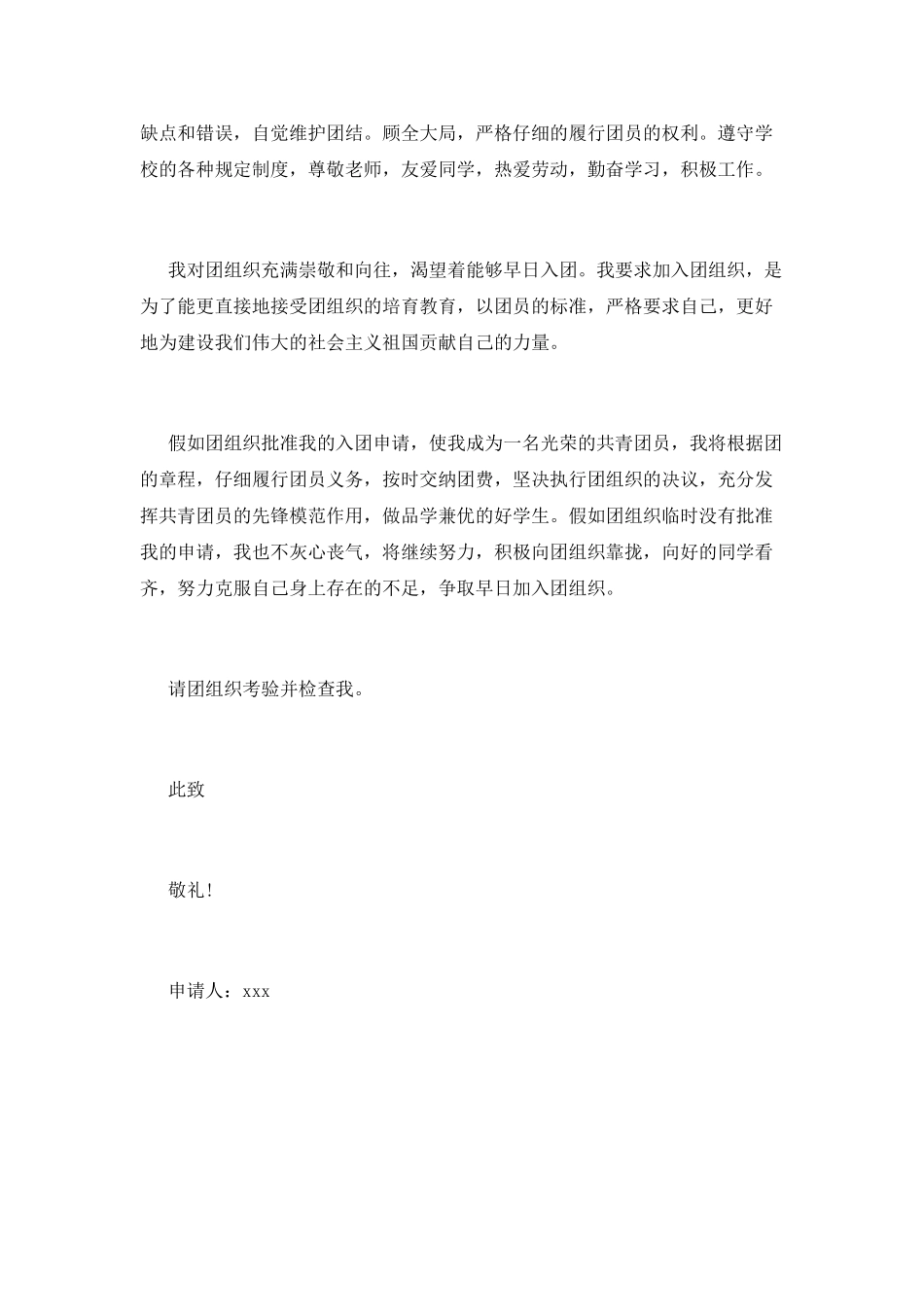 缺点和错误，自觉维护团结。顾全大局，严格仔细的履行团员的权利。遵守学校的各种规定制度，尊敬老师，友爱同学，热爱劳动，勤奋学习，积极工作。

我对团组织充满崇敬和向往，渴望着能够早日入团。我要求加入团组织，是为了能更直接地接受团组织的培育教育，以团员的标准，严格要求自己，更好地为建设我们伟大的社会主义祖国贡献自己的力量。

假如团组织批准我的入团申请，使我成为一名光荣的共青团员，我将根据团的章程，仔细履行团员义务，按时交纳团费，坚决执行团组织的决议，充分发挥共青团员的先锋模范作用，做品学兼优的好学生。假如团组织临时没有批准我的申请，我也不灰心丧气，将继续努力，积极向团组织靠拢，向好的同学看齐，努力克服自己身上存在的不足，争取早日加入团组织。

请团组织考验并检查我。

此致

敬礼!

申请人：xxx